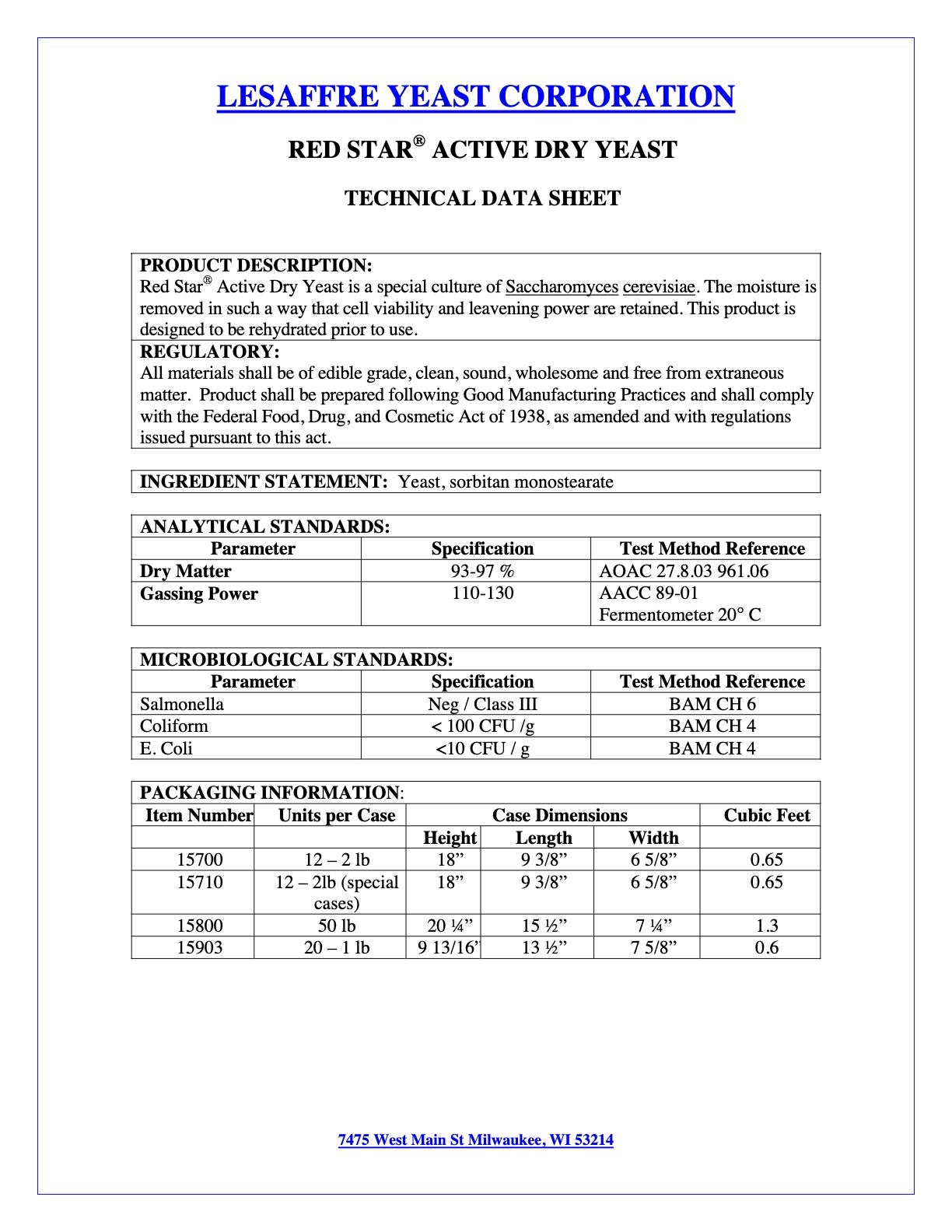 LESAFFRE YEAST CORPORATION

RED STAR® ACTIVE DRY YEAST

TECHNICAL DATA SHEET

PRODUCT DESCRIPTION:
Red Star® Active Dry Yeast is a special culture of Saccharomyces cerevisiae. The moisture is removed in such a way that cell viability and leavening power are retained. This product is designed to be rehydrated prior to use.

REGULATORY:
All materials shall be of edible grade, clean, sound, wholesome and free from extraneous matter. Product shall be prepared following Good Manufacturing Practices and shall comply with the Federal Food, Drug, and Cosmetic Act of 1938, as amended and with regulations issued pursuant to this act.

INGREDIENT STATEMENT: Yeast, sorbitan monostearate

ANALYTICAL STANDARDS:

| Parameter | Specification | Test Method Reference |
|---|---|---|
| Dry Matter | 93-97 % | AOAC 27.8.03 961.06 |
| Gassing Power | 110-130 | AACC 89-01 Fermentometer 20° C |

MICROBIOLOGICAL STANDARDS:

| Parameter | Specification | Test Method Reference |
|---|---|---|
| Salmonella | Neg / Class III | BAM CH 6 |
| Coliform | < 100 CFU /g | BAM CH 4 |
| E. Coli | <10 CFU / g | BAM CH 4 |

PACKAGING INFORMATION:

| Item Number | Units per Case | Case Dimensions | | | Cubic Feet |
|---|---|---|---|---|---|
| | | Height | Length | Width | |
| 15700 | 12 – 2 lb | 18” | 9 3/8” | 6 5/8” | 0.65 |
| 15710 | 12 – 2lb (special cases) | 18” | 9 3/8” | 6 5/8” | 0.65 |
| 15800 | 50 lb | 20 ¼” | 15 ½” | 7 ¼” | 1.3 |
| 15903 | 20 – 1 lb | 9 13/16” | 13 ½” | 7 5/8” | 0.6 |

7475 West Main St Milwaukee, WI 53214